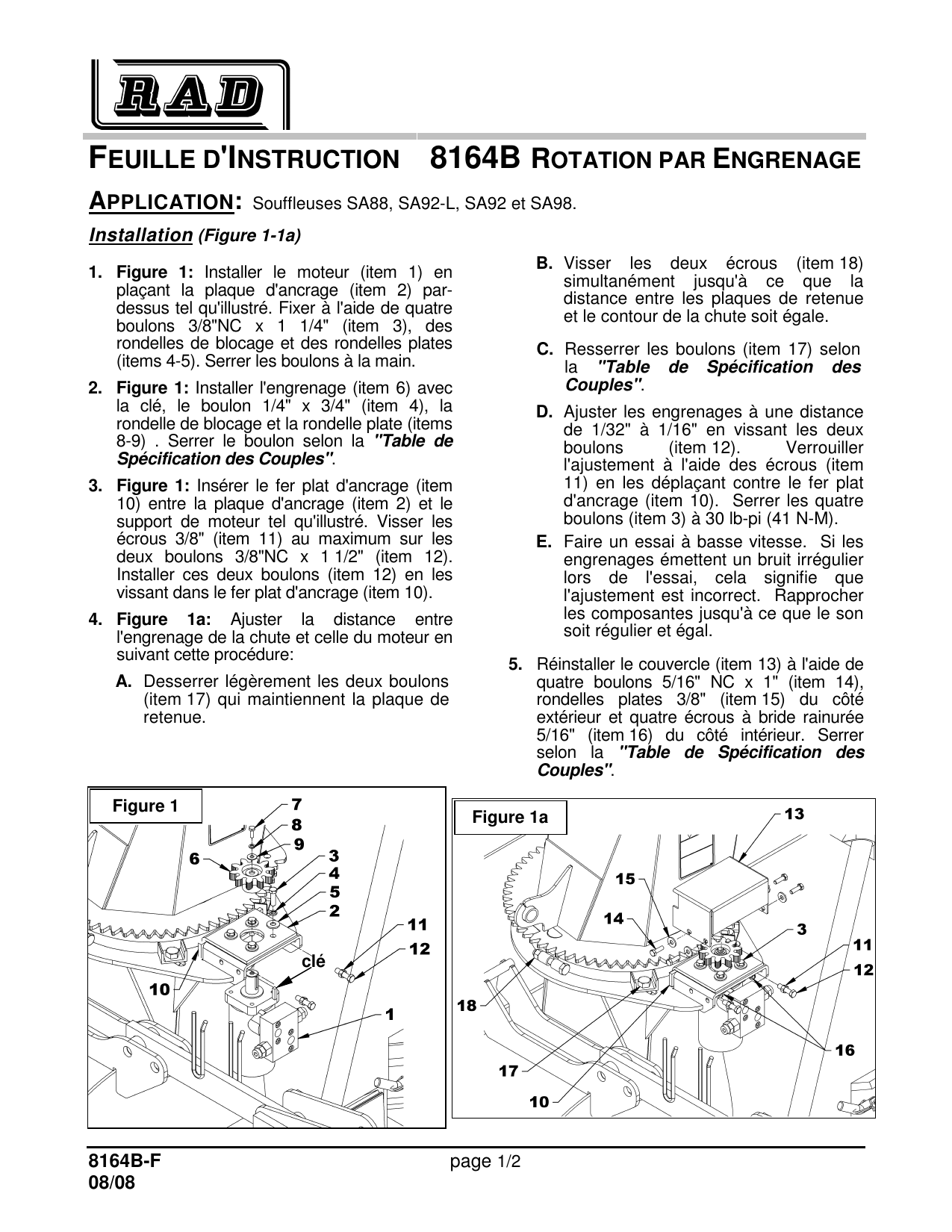 RAD

FEUILLE D'INSTRUCTION 8164B ROTATION PAR ENGRENAGE

APPLICATION: Souffleuses SA88, SA92-L, SA92 et SA98.

Installation (Figure 1-1a)

1. Figure 1: Installer le moteur (item 1) en plaçant la plaque d'ancrage (item 2) par-dessus tel qu'illustré. Fixer à l'aide de quatre boulons 3/8"NC x 1 1/4" (item 3), des rondelles de blocage et des rondelles plates (items 4-5). Serrer les boulons à la main.

2. Figure 1: Installer l'engrenage (item 6) avec la clé, le boulon 1/4" x 3/4" (item 4), la rondelle de blocage et la rondelle plate (items 8-9) . Serrer le boulon selon la "Table de Spécification des Couples".

3. Figure 1: Insérer le fer plat d'ancrage (item 10) entre la plaque d'ancrage (item 2) et le support de moteur tel qu'illustré. Visser les écrous 3/8" (item 11) au maximum sur les deux boulons 3/8"NC x 1 1/2" (item 12). Installer ces deux boulons (item 12) en les vissant dans le fer plat d'ancrage (item 10).

4. Figure 1a: Ajuster la distance entre l'engrenage de la chute et celle du moteur en suivant cette procédure:

A. Desserrer légèrement les deux boulons (item 17) qui maintiennent la plaque de retenue.

B. Visser les deux écrous (item 18) simultanément jusqu'à ce que la distance entre les plaques de retenue et le contour de la chute soit égale.

C. Resserrer les boulons (item 17) selon la "Table de Spécification des Couples".

D. Ajuster les engrenages à une distance de 1/32" à 1/16" en vissant les deux boulons (item 12). Verrouiller l'ajustement à l'aide des écrous (item 11) en les déplaçant contre le fer plat d'ancrage (item 10). Serrer les quatre boulons (item 3) à 30 lb-pi (41 N-M).

E. Faire un essai à basse vitesse. Si les engrenages émettent un bruit irrégulier lors de l'essai, cela signifie que l'ajustement est incorrect. Rapprocher les composantes jusqu'à ce que le son soit régulier et égal.

5. Réinstaller le couvercle (item 13) à l'aide de quatre boulons 5/16" NC x 1" (item 14), rondelles plates 3/8" (item 15) du côté extérieur et quatre écrous à bride rainurée 5/16" (item 16) du côté intérieur. Serrer selon la "Table de Spécification des Couples".

Figure 1
7 8 9 6 3 4 5 2 11 12 clé 10 1

Figure 1a
13 15 14 3 11 12 18 16 17 10

8164B-F
08/08
page 1/2